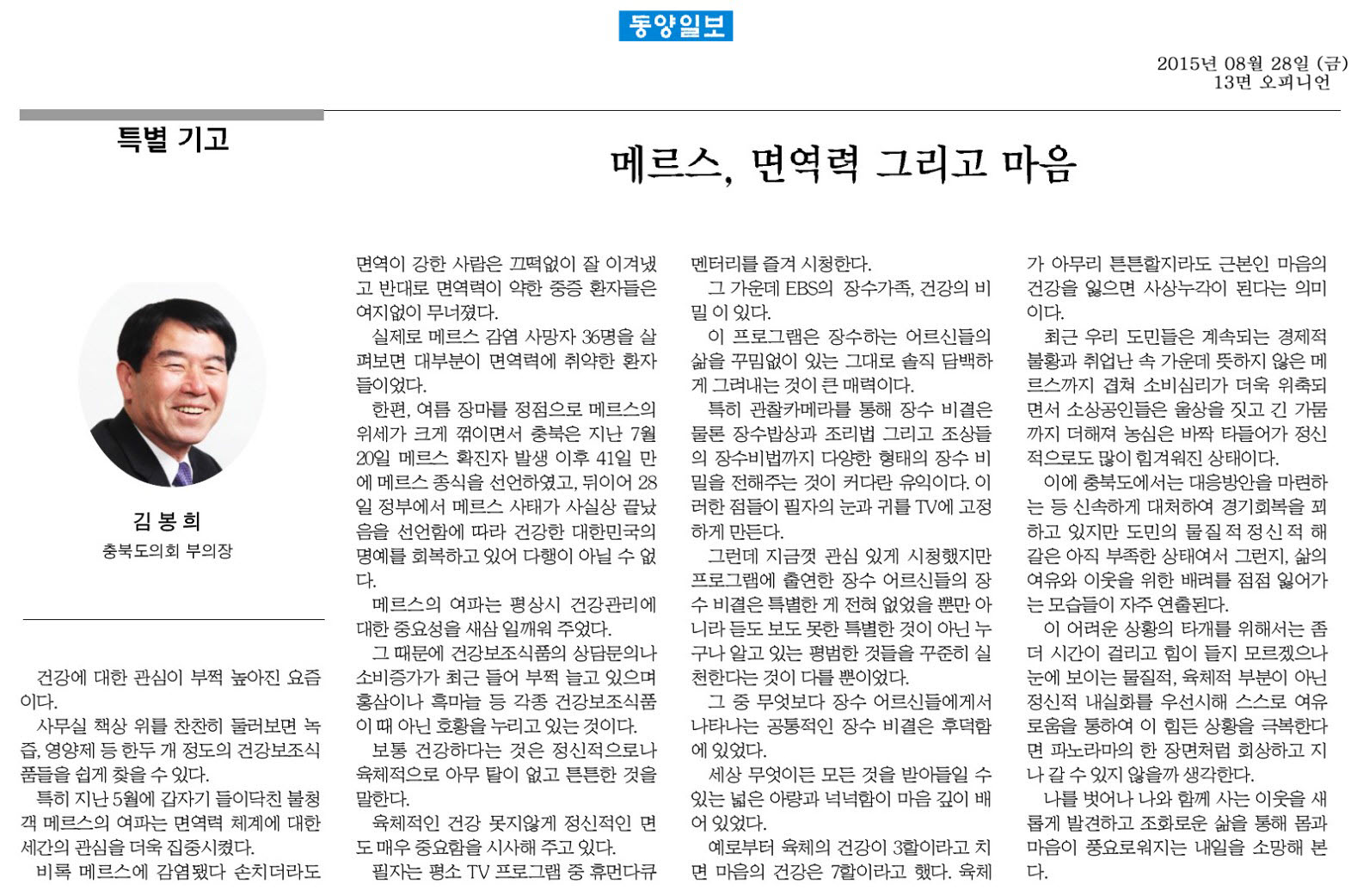 동양일보

2015년 08월 28일 (금)
13면 오피니언

특별 기고

메르스, 면역력 그리고 마음

김 봉 희
충북도의회 부의장

건강에 대한 관심이 부쩍 높아진 요즘이다.

사무실 책상 위를 찬찬히 둘러보면 녹즙, 영양제 등 한두 개 정도의 건강보조식품들을 쉽게 찾을 수 있다.

특히 지난 5월에 갑자기 들이닥친 불청객 메르스의 여파는 면역력 체계에 대한 세간의 관심을 더욱 집중시켰다.

비록 메르스에 감염됐다 손치더라도 면역이 강한 사람은 끄떡없이 잘 이겨냈고 반대로 면역력이 약한 중증 환자들은 여지없이 무너졌다.

실제로 메르스 감염 사망자 36명을 살펴보면 대부분이 면역력에 취약한 환자들이었다.

한편, 여름 장마를 정점으로 메르스의 위세가 크게 꺾이면서 충북은 지난 7월 20일 메르스 확진자 발생 이후 41일 만에 메르스 종식을 선언하였고, 뒤이어 28일 정부에서 메르스 사태가 사실상 끝났음을 선언함에 따라 건강한 대한민국의 명예를 회복하고 있어 다행이 아닐 수 없다.

메르스의 여파는 평상시 건강관리에 대한 중요성을 새삼 일깨워 주었다.

그 때문에 건강보조식품의 상담문의나 소비증가가 최근 들어 부쩍 늘고 있으며 홍삼이나 흑마늘 등 각종 건강보조식품이 때 아닌 호황을 누리고 있는 것이다.

보통 건강하다는 것은 정신적으로나 육체적으로 아무 탈이 없고 튼튼한 것을 말한다.

육체적인 건강 못지않게 정신적인 면도 매우 중요함을 시사해 주고 있다.

필자는 평소 TV 프로그램 중 휴먼다큐멘터리를 즐겨 시청한다.

그 가운데 EBS의 장수가족, 건강의 비밀 이 있다.

이 프로그램은 장수하는 어르신들의 삶을 꾸밈없이 있는 그대로 솔직 담백하게 그려내는 것이 큰 매력이다.

특히 관찰카메라를 통해 장수 비결은 물론 장수밥상과 조리법 그리고 조상들의 장수비법까지 다양한 형태의 장수 비밀을 전해주는 것이 커다란 유익이다. 이러한 점들이 필자의 눈과 귀를 TV에 고정하게 만든다.

그런데 지금껏 관심 있게 시청했지만 프로그램에 출연한 장수 어르신들의 장수 비결은 특별한 게 전혀 없었을 뿐만 아니라 듣도 보도 못한 특별한 것이 아닌 누구나 알고 있는 평범한 것들을 꾸준히 실천한다는 것이 다를 뿐이었다.

그 중 무엇보다 장수 어르신들에게서 나타나는 공통적인 장수 비결은 후덕함에 있었다.

세상 무엇이든 모든 것을 받아들일 수 있는 넓은 아량과 넉넉함이 마음 깊이 배어 있었다.

예로부터 육체의 건강이 3할이라고 치면 마음의 건강은 7할이라고 했다. 육체가 아무리 튼튼할지라도 근본인 마음의 건강을 잃으면 사상누각이 된다는 의미이다.

최근 우리 도민들은 계속되는 경제적 불황과 취업난 속 가운데 뜻하지 않은 메르스까지 겹쳐 소비심리가 더욱 위축되면서 소상공인들은 울상을 짓고 긴 가뭄까지 더해져 농심은 바짝 타들어가 정신적으로도 많이 힘겨워진 상태이다.

이에 충북도에서는 대응방안을 마련하는 등 신속하게 대처하여 경기회복을 꾀하고 있지만 도민의 물질적 정신적 해갈은 아직 부족한 상태여서 그런지, 삶의 여유와 이웃을 위한 배려를 점점 잃어가는 모습들이 자주 연출된다.

이 어려운 상황의 타개를 위해서는 좀 더 시간이 걸리고 힘이 들지 모르겠으나 눈에 보이는 물질적, 육체적 부분이 아닌 정신적 내실화를 우선시해 스스로 여유로움을 통하여 이 힘든 상황을 극복한다면 파노라마의 한 장면처럼 회상하고 지나 갈 수 있지 않을까 생각한다.

나를 벗어나 나와 함께 사는 이웃을 새롭게 발견하고 조화로운 삶을 통해 몸과 마음이 풍요로워지는 내일을 소망해 본다.